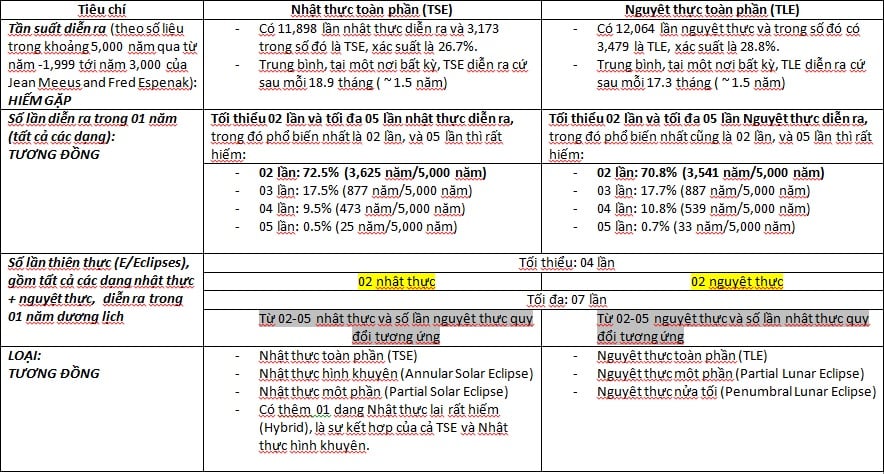 | Tiêu chí | Nhật thực toàn phần (TSE) | Nguyệt thực toàn phần (TLE) |
|---|---|---|
| Tần suất diễn ra (theo số liệu trong khoảng 5,000 năm qua từ năm -1,999 tới năm 3,000 của Jean Meeus and Fred Espenak): HIẾM GẶP | - Có 11,898 lần nhật thực diễn ra và 3,173 trong số đó là TSE, xác suất là 26.7%. - Trung bình, tại một nơi bất kỳ, TSE diễn ra cứ sau mỗi 18.9 tháng ( ~1.5 năm) | - Có 12,064 lần nguyệt thực và trong số đó có 3,479 là TLE, xác suất là 28.8%. - Trung bình, tại một nơi bất kỳ, TLE diễn ra cứ sau mỗi 17.3 tháng ( ~1.5 năm) |
| Số lần diễn ra trong 01 năm (tất cả các dạng): TƯƠNG ĐỒNG | Tối thiểu 02 lần và tối đa 05 lần nhật thực diễn ra, trong đó phổ biến nhất là 02 lần, và 05 lần thì rất hiếm: | Tối thiểu 02 lần và tối đa 05 lần Nguyệt thực diễn ra, trong đó phổ biến nhất cũng là 02 lần, và 05 lần thì rất hiếm: |
| | - 02 lần: 72.5% (3,625 năm/5,000 năm) - 03 lần: 17.5% (877 năm/5,000 năm) - 04 lần: 9.5% (473 năm/5,000 năm) - 05 lần: 0.5% (25 năm/5,000 năm) | - 02 lần: 70.8% (3,541 năm/5,000 năm) - 03 lần: 17.7% (887 năm/5,000 năm) - 04 lần: 10.8% (539 năm/5,000 năm) - 05 lần: 0.7% (33 năm/5,000 năm) |
| Số lần thiên thực (E/Eclipses), gồm tất cả các dạng nhật thực + nguyệt thực, diễn ra trong 01 năm dương lịch | Tối thiểu: 04 lần | |
| | 02 nhật thực | 02 nguyệt thực |
| | Tối đa: 07 lần | |
| | Từ 02-05 nhật thực và số lần nguyệt thực quy đổi tương ứng | Từ 02-05 nguyệt thực và số lần nhật thực quy đổi tương ứng |
| LOẠI: TƯƠNG ĐỒNG | - Nhật thực toàn phần (TSE) - Nhật thực hình khuyên (Annular Solar Eclipse) - Nhật thực một phần (Partial Solar Eclipse) - Có thêm 01 dạng Nhật thực lai rất hiếm (Hybrid), là sự kết hợp của cả TSE và Nhật thực hình khuyên. | - Nguyệt thực toàn phần (TLE) - Nguyệt thực một phần (Partial Lunar Eclipse) - Nguyệt thực nửa tối (Penumbral Lunar Eclipse) |